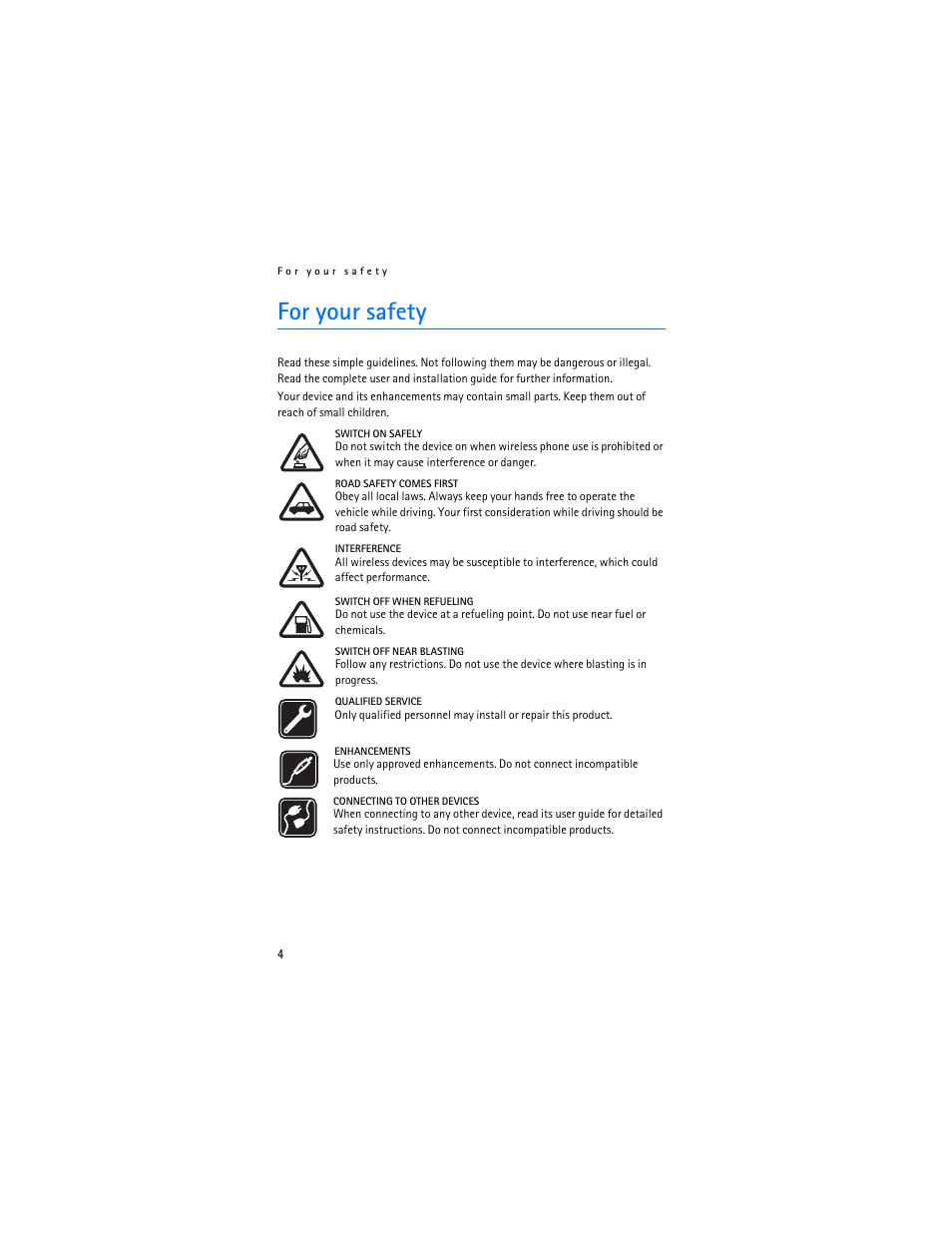 For your safety

For your safety

Read these simple guidelines. Not following them may be dangerous or illegal. Read the complete user and installation guide for further information.

Your device and its enhancements may contain small parts. Keep them out of reach of small children.

SWITCH ON SAFELY
Do not switch the device on when wireless phone use is prohibited or when it may cause interference or danger.

ROAD SAFETY COMES FIRST
Obey all local laws. Always keep your hands free to operate the vehicle while driving. Your first consideration while driving should be road safety.

INTERFERENCE
All wireless devices may be susceptible to interference, which could affect performance.

SWITCH OFF WHEN REFUELING
Do not use the device at a refueling point. Do not use near fuel or chemicals.

SWITCH OFF NEAR BLASTING
Follow any restrictions. Do not use the device where blasting is in progress.

QUALIFIED SERVICE
Only qualified personnel may install or repair this product.

ENHANCEMENTS
Use only approved enhancements. Do not connect incompatible products.

CONNECTING TO OTHER DEVICES
When connecting to any other device, read its user guide for detailed safety instructions. Do not connect incompatible products.

4